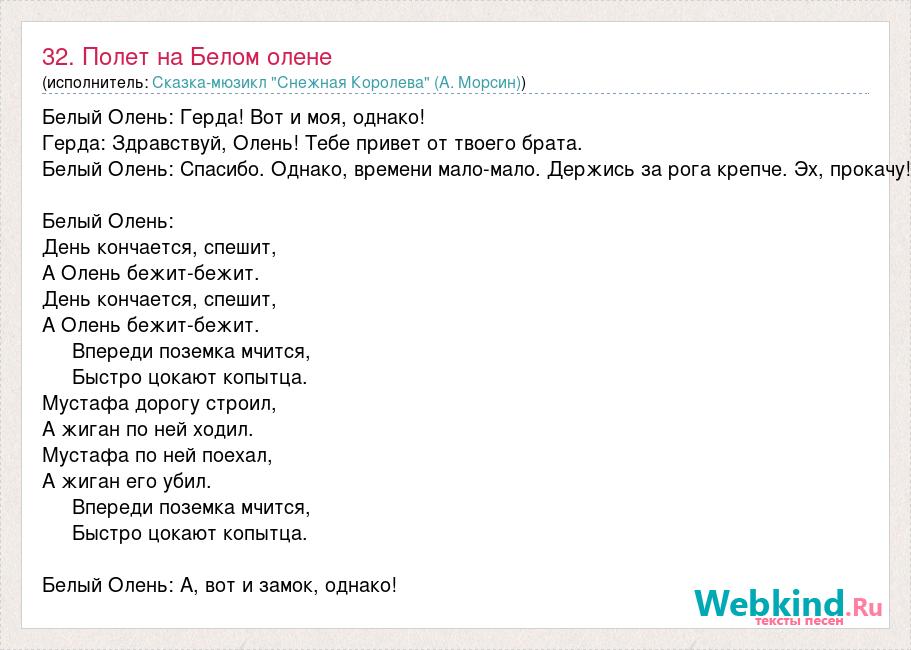 32. Полет на Белом олене
(исполнитель: Сказка-мюзикл "Снежная Королева" (А. Морсин))

Белый Олень: Герда! Вот и моя, однако!
Герда: Здравствуй, Олень! Тебе привет от твоего брата.
Белый Олень: Спасибо. Однако, времени мало-мало. Держись за рога крепче. Эх, прокачу!

Белый Олень:
День кончается, спешит,
А Олень бежит-бежит.
День кончается, спешит,
А Олень бежит-бежит.
Впереди поземка мчится,
Быстро цокают копытца.
Мустафа дорогу строил,
А жиган по ней ходил.
Мустафа по ней поехал,
А жиган его убил.
Впереди поземка мчится,
Быстро цокают копытца.

Белый Олень: А, вот и замок, однако!

Webkind.Ru
тексты песен